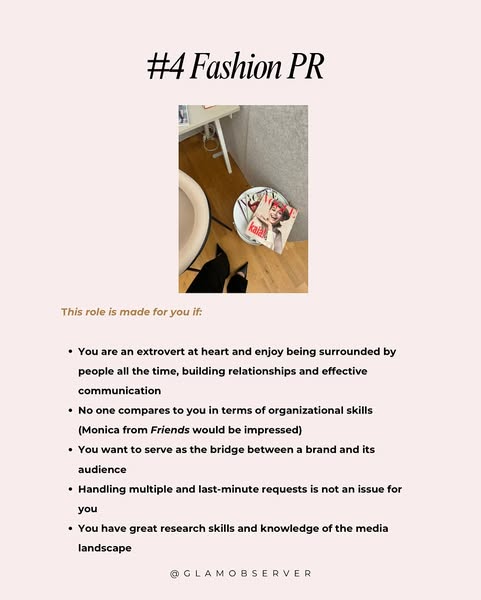 #4 Fashion PR

This role is made for you if:

• You are an extrovert at heart and enjoy being surrounded by people all the time, building relationships and effective communication
• No one compares to you in terms of organizational skills (Monica from Friends would be impressed)
• You want to serve as the bridge between a brand and its audience
• Handling multiple and last-minute requests is not an issue for you
• You have great research skills and knowledge of the media landscape

@GLAMOBSERVER